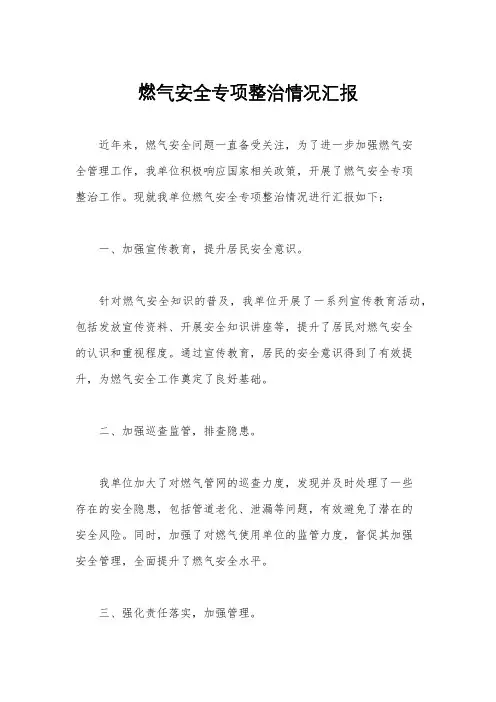 燃气安全专项整治情况汇报

近年来，燃气安全问题一直备受关注，为了进一步加强燃气安全管理工作，我单位积极响应国家相关政策，开展了燃气安全专项整治工作。现就我单位燃气安全专项整治情况进行汇报如下：

一、加强宣传教育，提升居民安全意识。

针对燃气安全知识的普及，我单位开展了一系列宣传教育活动，包括发放宣传资料、开展安全知识讲座等，提升了居民对燃气安全的认识和重视程度。通过宣传教育，居民的安全意识得到了有效提升，为燃气安全工作奠定了良好基础。

二、加强巡查监管，排查隐患。

我单位加大了对燃气管网的巡查力度，发现并及时处理了一些存在的安全隐患，包括管道老化、泄漏等问题，有效避免了潜在的安全风险。同时，加强了对燃气使用单位的监管力度，督促其加强安全管理，全面提升了燃气安全水平。

三、强化责任落实，加强管理。